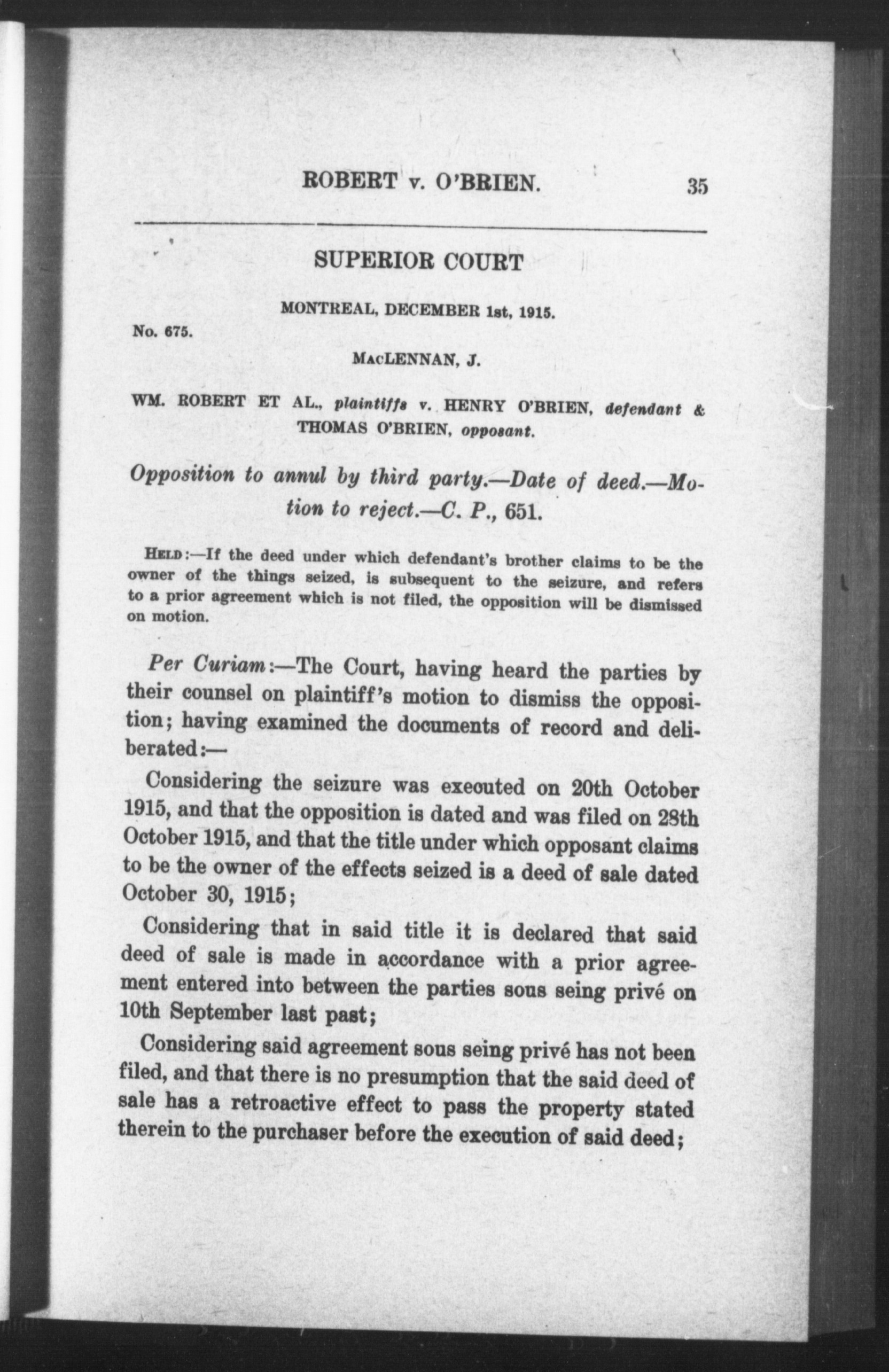 ROBERT v. O'BRIEN. 35

SUPERIOR COURT

MONTREAL, DECEMBER 1st, 1915.

No. 675.

MacLENNAN, J.

WM. ROBERT ET AL., plaintiffs v. HENRY O'BRIEN, defendant & THOMAS O'BRIEN, opposant.

Opposition to annul by third party.—Date of deed.—Motion to reject.—C. P., 651.

Held:—If the deed under which defendant's brother claims to be the owner of the things seized, is subsequent to the seizure, and refers to a prior agreement which is not filed, the opposition will be dismissed on motion.

Per Curiam:—The Court, having heard the parties by their counsel on plaintiff's motion to dismiss the opposition; having examined the documents of record and deliberated:—

Considering the seizure was executed on 20th October 1915, and that the opposition is dated and was filed on 28th October 1915, and that the title under which opposant claims to be the owner of the effects seized is a deed of sale dated October 30, 1915;

Considering that in said title it is declared that said deed of sale is made in accordance with a prior agreement entered into between the parties sous seing privé on 10th September last past;

Considering said agreement sous seing privé has not been filed, and that there is no presumption that the said deed of sale has a retroactive effect to pass the property stated therein to the purchaser before the execution of said deed;